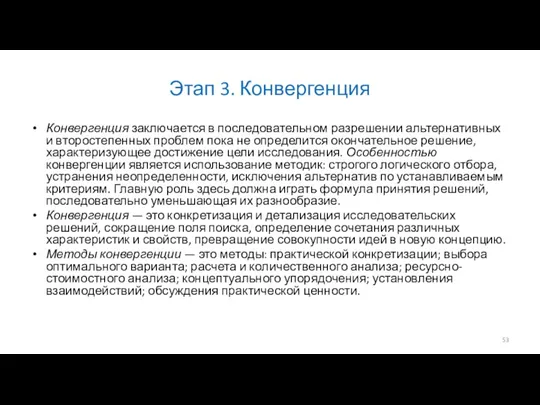 Этап 3. Конвергенция

• Конвергенция заключается в последовательном разрешении альтернативных и второстепенных проблем пока не определится окончательное решение, характеризующее достижение цели исследования. Особенностью конвергенции является использование методик: строгого логического отбора, устранения неопределенности, исключения альтернатив по устанавливаемым критериям. Главную роль здесь должна играть формула принятия решений, последовательно уменьшающая их разнообразие.
• Конвергенция — это конкретизация и детализация исследовательских решений, сокращение поля поиска, определение сочетания различных характеристик и свойств, превращение совокупности идей в новую концепцию.
• Методы конвергенции — это методы: практической конкретизации; выбора оптимального варианта; расчета и количественного анализа; ресурсно-стоимостного анализа; концептуального упорядочения; установления взаимодействий; обсуждения практической ценности.

53